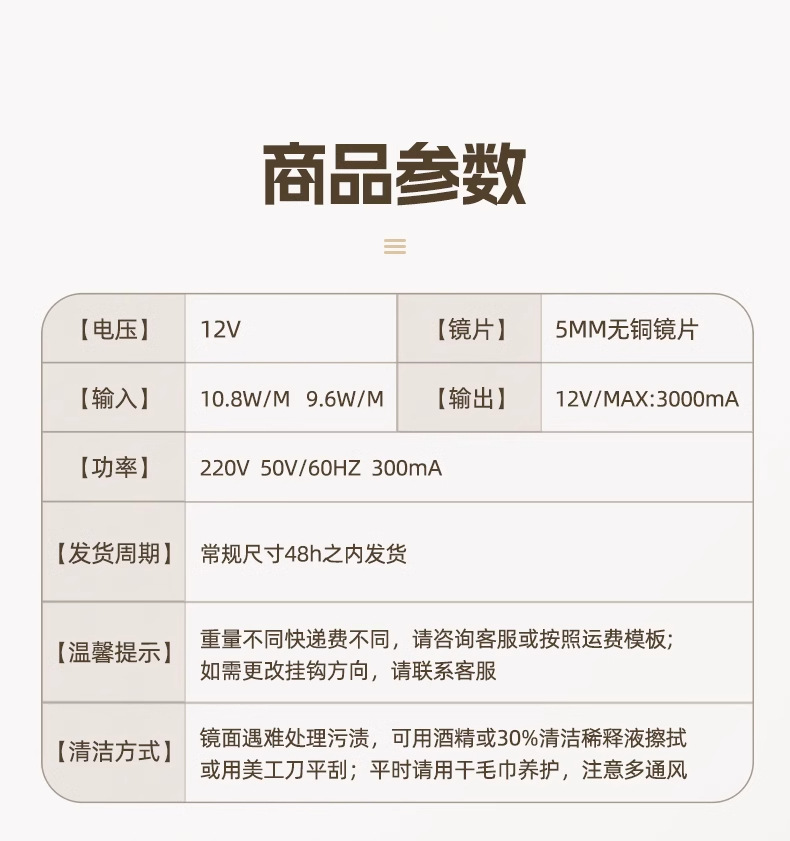 商品参数

| 【电压】 | 12V | 【镜片】 | 5MM无铜镜片 |
|---|---|---|---|
| 【输入】 | 10.8W/M 9.6W/M | 【输出】 | 12V/MAX:3000mA |
| 【功率】 | 220V 50V/60HZ 300mA | | |
| 【发货周期】 | 常规尺寸48h之内发货 | | |
| 【温馨提示】 | 重量不同快递费不同，请咨询客服或按照运费模板；如需更改挂钩方向，请联系客服 | | |
| 【清洁方式】 | 镜面遇难处理污渍，可用酒精或30%清洁稀释液擦拭或用美工刀平刮；平时请用干毛巾养护，注意多通风 | | |